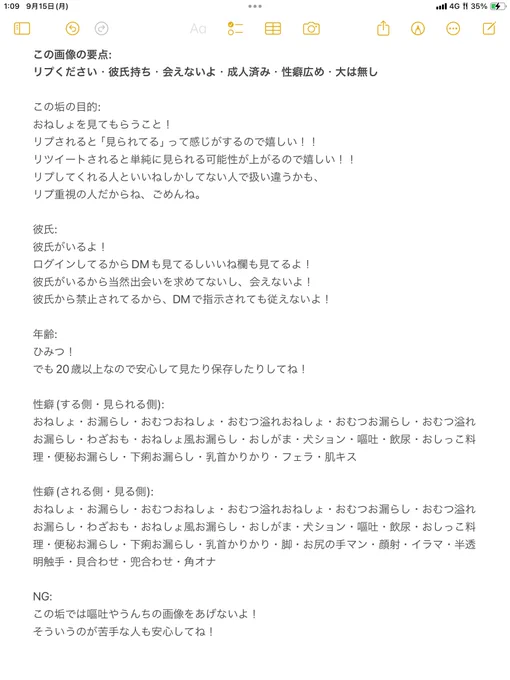 1:09 9月15日(月)

4G 35%

Aa

この画像の要点:
リプください・彼氏持ち・会えないよ・成人済み・性癖広め・大は無し

この垢の目的:
おねしょを見てもらうこと！
リプされると「見られてる」って感じがするので嬉しい！！
リツイートされると単純に見られる可能性が上がるので嬉しい！！
リプしてくれる人といいねしかしてない人で扱い違うかも、
リプ重視の人だからね、ごめんね。

彼氏:
彼氏がいるよ！
ログインしてるからDMも見てるしいいね欄も見てるよ！
彼氏がいるから当然出会いを求めてないし、会えないよ！
彼氏から禁止されてるから、DMで指示されても従えないよ！

年齢:
ひみつ！
でも20歳以上なので安心して見たり保存したりしてね！

性癖 (する側・見られる側):
おねしょ・お漏らし・おむつおねしょ・おむつ溢れおねしょ・おむつお漏らし・おむつ溢れお漏らし・わざおも・おねしょ風お漏らし・おしがま・犬ション・嘔吐・飲尿・おしっこ料理・便秘お漏らし・下痢お漏らし・乳首かりかり・フェラ・肌キス

性癖 (される側・見る側):
おねしょ・お漏らし・おむつおねしょ・おむつ溢れおねしょ・おむつお漏らし・おむつ溢れお漏らし・わざおも・おねしょ風お漏らし・おしがま・犬ション・嘔吐・飲尿・おしっこ料理・便秘お漏らし・下痢お漏らし・乳首かりかり・脚・お尻の手マン・顔射・イラマ・半透明触手・貝合わせ・兜合わせ・角オナ

NG:
この垢では嘔吐やうんちの画像をあげないよ！
そういうのが苦手な人も安心してね！